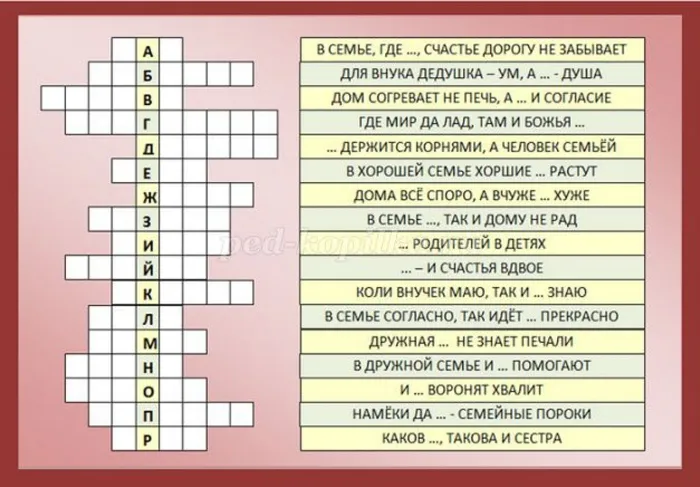 А
Б
В
Г
Д
Е
Ж
З
И
Й
К
Л
М
Н
О
П
Р

В СЕМЬЕ, ГДЕ ..., СЧАСТЬЕ ДОРОГУ НЕ ЗАБЫВАЕТ
ДЛЯ ВНУКА ДЕДУШКА – УМ, А ... - ДУША
ДОМ СОГРЕВАЕТ НЕ ПЕЧЬ, А ... И СОГЛАСИЕ
ГДЕ МИР ДА ЛАД, ТАМ И БОЖЬЯ ...
... ДЕРЖИТСЯ КОРНЯМИ, А ЧЕЛОВЕК СЕМЬЁЙ
В ХОРОШЕЙ СЕМЬЕ ХОРШИЕ ... РАСТУТ
ДОМА ВСЁ СПОРО, А ВЧУЖЕ ... ХУЖЕ
В СЕМЬЕ ..., ТАК И ДОМУ НЕ РАД
... РОДИТЕЛЕЙ В ДЕТЯХ
... – И СЧАСТЬЯ ВДВОЕ
КОЛИ ВНУЧЕК МАЮ, ТАК И ... ЗНАЮ
В СЕМЬЕ СОГЛАСНО, ТАК ИДЁТ ... ПРЕКРАСНО
ДРУЖНАЯ ... НЕ ЗНАЕТ ПЕЧАЛИ
В ДРУЖНОЙ СЕМЬЕ И ... ПОМОГАЮТ
И ... ВОРОНЯТ ХВАЛИТ
НАМЁКИ ДА ... - СЕМЕЙНЫЕ ПОРОКИ
КАКОВ ..., ТАКОВА И СЕСТРА

ped-kopilka.ru